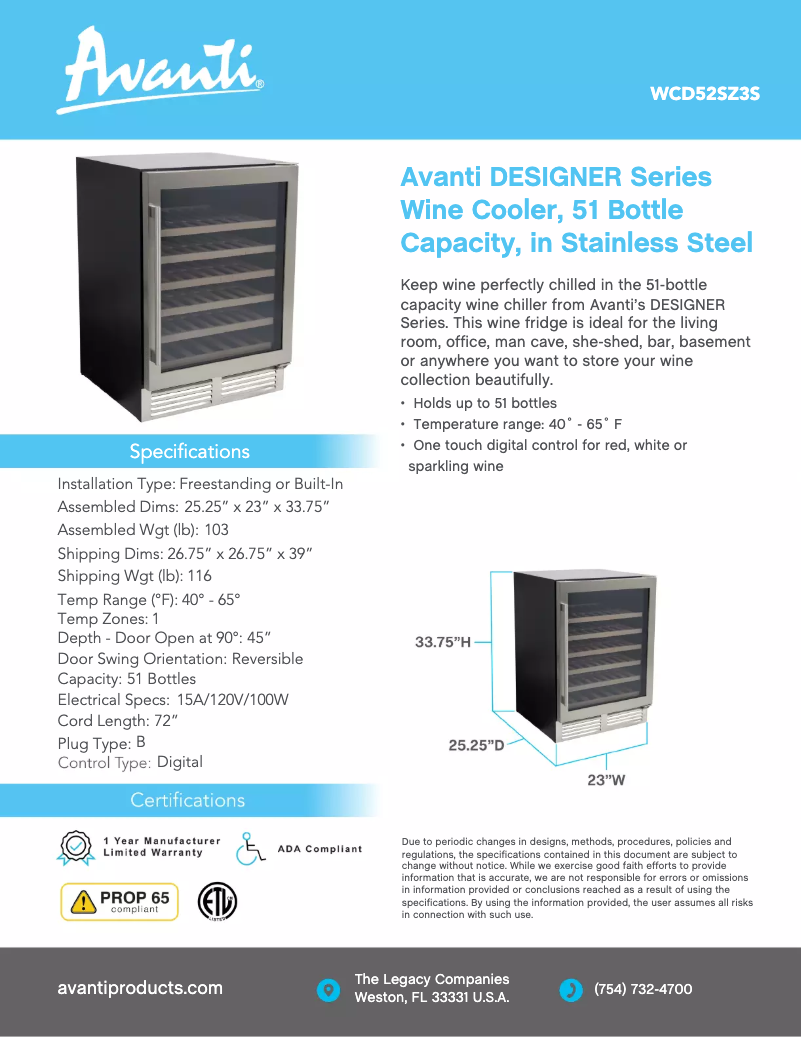 Avanti®

WCD52SZ3S

Avanti DESIGNER Series Wine Cooler, 51 Bottle Capacity, in Stainless Steel

Keep wine perfectly chilled in the 51-bottle capacity wine chiller from Avanti's DESIGNER Series. This wine fridge is ideal for the living room, office, man cave, she-shed, bar, basement or anywhere you want to store your wine collection beautifully.

• Holds up to 51 bottles
• Temperature range: 40˚ - 65˚ F
• One touch digital control for red, white or sparkling wine

Specifications

Installation Type: Freestanding or Built-In
Assembled Dims: 25.25" x 23" x 33.75"
Assembled Wgt (lb): 103
Shipping Dims: 26.75" x 26.75" x 39"
Shipping Wgt (lb): 116
Temp Range (°F): 40° - 65°
Temp Zones: 1
Depth - Door Open at 90°: 45"
Door Swing Orientation: Reversible
Capacity: 51 Bottles
Electrical Specs: 15A/120V/100W
Cord Length: 72"
Plug Type: B
Control Type: Digital

33.75"H
25.25"D
23"W

Certifications

1 Year Manufacturer Limited Warranty

ADA Compliant

PROP 65 compliant

ETL LISTED

Due to periodic changes in designs, methods, procedures, policies and regulations, the specifications contained in this document are subject to change without notice. While we exercise good faith efforts to provide information that is accurate, we are not responsible for errors or omissions in information provided or conclusions reached as a result of using the specifications. By using the information provided, the user assumes all risks in connection with such use.

avantiproducts.com

The Legacy Companies
Weston, FL 33331 U.S.A.

(754) 732-4700